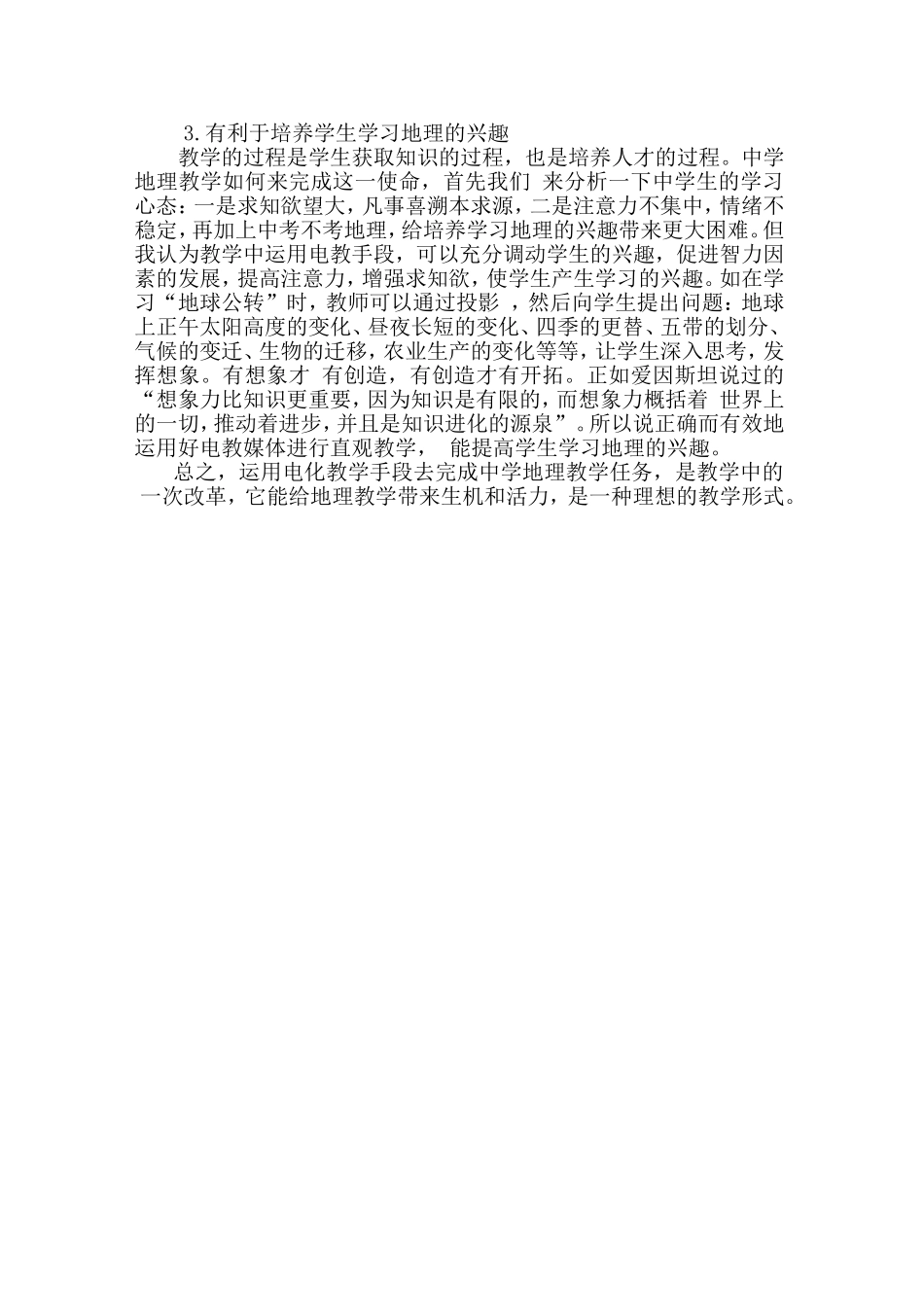 3.有利于培养学生学习地理的兴趣

教学的过程是学生获取知识的过程，也是培养人才的过程。中学地理教学如何来完成这一使命，首先我们 来分析一下中学生的学习心态：一是求知欲望大，凡事喜溯本求源，二是注意力不集中，情绪不稳定，再加上中考不考地理，给培养学习地理的兴趣带来更大困难。但我认为教学中运用电教手段，可以充分调动学生的兴趣，促进智力因素的发展，提高注意力，增强求知欲，使学生产生学习的兴趣。如在学习“地球公转”时，教师可以通过投影 ，然后向学生提出问题：地球上正午太阳高度的变化、昼夜长短的变化、四季的更替、五带的划分、气候的变迁、生物的迁移，农业生产的变化等等，让学生深入思考，发挥想象。有想象才 有创造，有创造才有开拓。正如爱因斯坦说过的“想象力比知识更重要，因为知识是有限的，而想象力概括着 世界上的一切，推动着进步，并且是知识进化的源泉”。所以说正确而有效地运用好电教媒体进行直观教学， 能提高学生学习地理的兴趣。

总之，运用电化教学手段去完成中学地理教学任务，是教学中的一次改革，它能给地理教学带来生机和活力，是一种理想的教学形式。